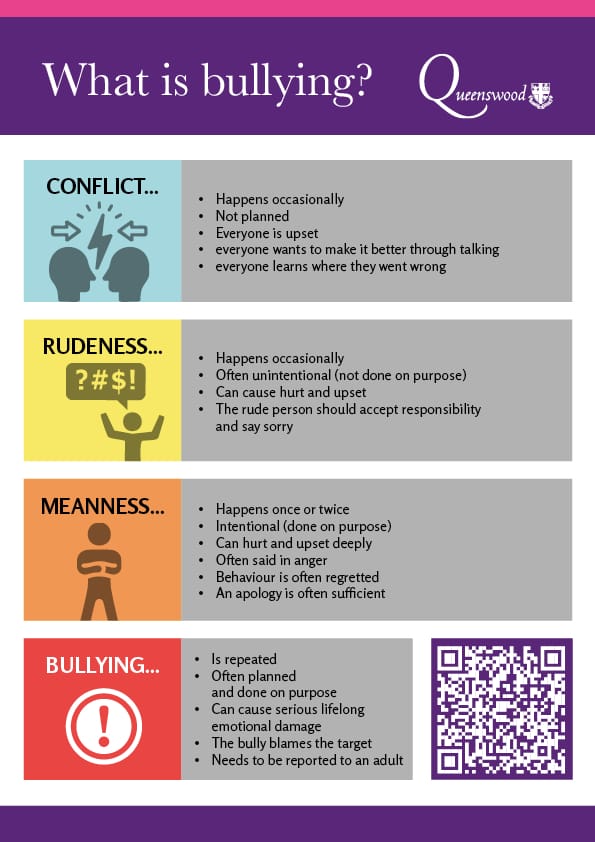 What is bullying?

Queenswood

CONFLICT...

- Happens occasionally
- Not planned
- Everyone is upset
- everyone wants to make it better through talking
- everyone learns where they went wrong

RUDENESS...

?#$!

- Happens occasionally
- Often unintentional (not done on purpose)
- Can cause hurt and upset
- The rude person should accept responsibility and say sorry

MEANNESS...

- Happens once or twice
- Intentional (done on purpose)
- Can hurt and upset deeply
- Often said in anger
- Behaviour is often regretted
- An apology is often sufficient

BULLYING...

!

- Is repeated
- Often planned and done on purpose
- Can cause serious lifelong emotional damage
- The bully blames the target
- Needs to be reported to an adult